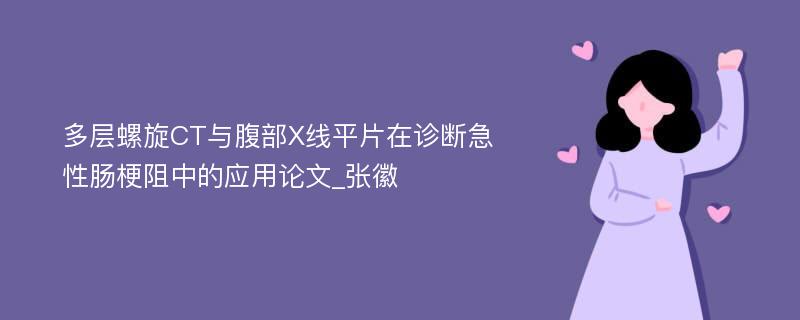 多层螺旋CT与腹部X线平片在诊断急性肠梗阻中的应用论文_张徽